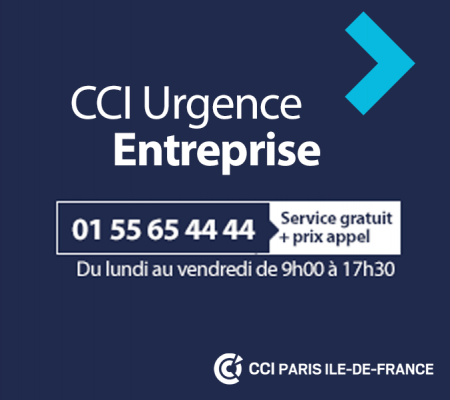 CCI Urgence
Entreprise

01 55 65 44 44

Service gratuit
+ prix appel

Du lundi au vendredi de 9h00 à 17h30

CCI PARIS ILE-DE-FRANCE